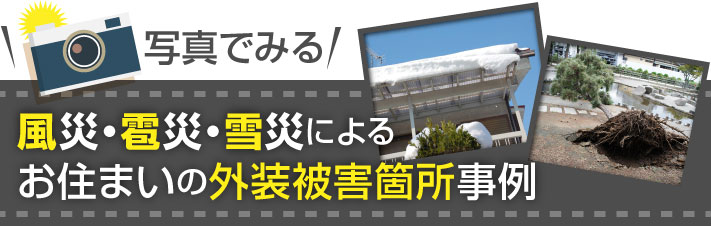 写真でみる

風災・雹災・雪災による
お住まいの外装被害箇所事例